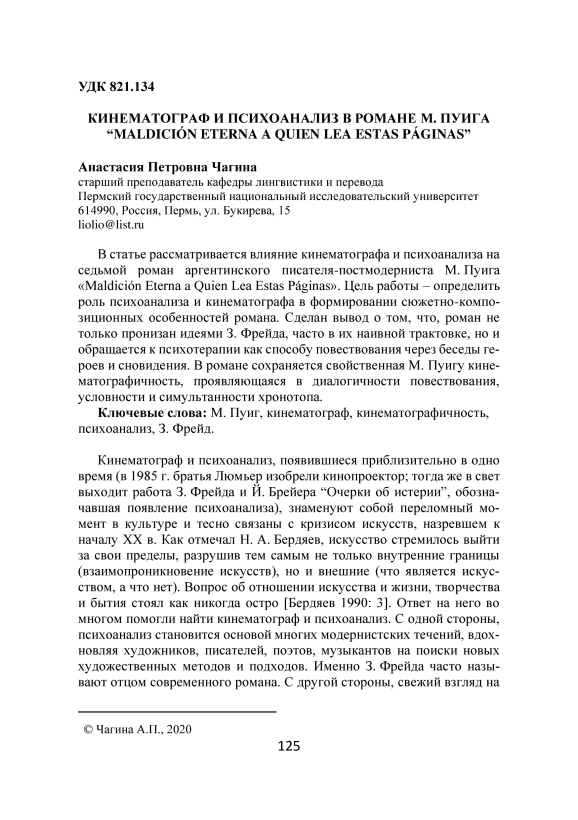 УДК 821.134

КИНЕМАТОГРАФ И ПСИХОАНАЛИЗ В РОМАНЕ М. ПУИГА “MALDICIÓN ETERNA A QUIEN LEA ESTAS PÁGINAS”

Анастасия Петровна Чагина
старший преподаватель кафедры лингвистики и перевода
Пермский государственный национальный исследовательский университет
614990, Россия, Пермь, ул. Букирева, 15
liolio@list.ru

В статье рассматривается влияние кинематографа и психоанализа на седьмой роман аргентинского писателя-постмодерниста М. Пуига «Maldición Eterna a Quien Lea Estas Páginas». Цель работы – определить роль психоанализа и кинематографа в формировании сюжетно-композиционных особенностей романа. Сделан вывод о том, что, роман не только пронизан идеями З. Фрейда, часто в их наивной трактовке, но и обращается к психотерапии как способу повествования через беседы героев и сновидения. В романе сохраняется свойственная М. Пуигу кинематографичность, проявляющаяся в диалогичности повествования, условности и симультанности хронотопа.

Ключевые слова: М. Пуиг, кинематограф, кинематографичность, психоанализ, З. Фрейд.

Кинематограф и психоанализ, появившиеся приблизительно в одно время (в 1985 г. братья Люмьер изобрели кинопроектор; тогда же в свет выходит работа З. Фрейда и Й. Брейера “Очерки об истерии”, обозначавшая появление психоанализа), знаменуют собой переломный момент в культуре и тесно связаны с кризисом искусств, назревшем к началу XX в. Как отмечал Н. А. Бердяев, искусство стремилось выйти за свои пределы, разрушив тем самым не только внутренние границы (взаимопроникновение искусств), но и внешние (что является искусством, а что нет). Вопрос об отношении искусства и жизни, творчества и бытия стоял как никогда остро [Бердяев 1990: 3]. Ответ на него во многом помогли найти кинематограф и психоанализ. С одной стороны, психоанализ становится основой многих модернистских течений, вдохновляя художников, писателей, поэтов, музыкантов на поиски новых художественных методов и подходов. Именно З. Фрейда часто называют отцом современного романа. С другой стороны, свежий взгляд на

© Чагина А.П., 2020

125